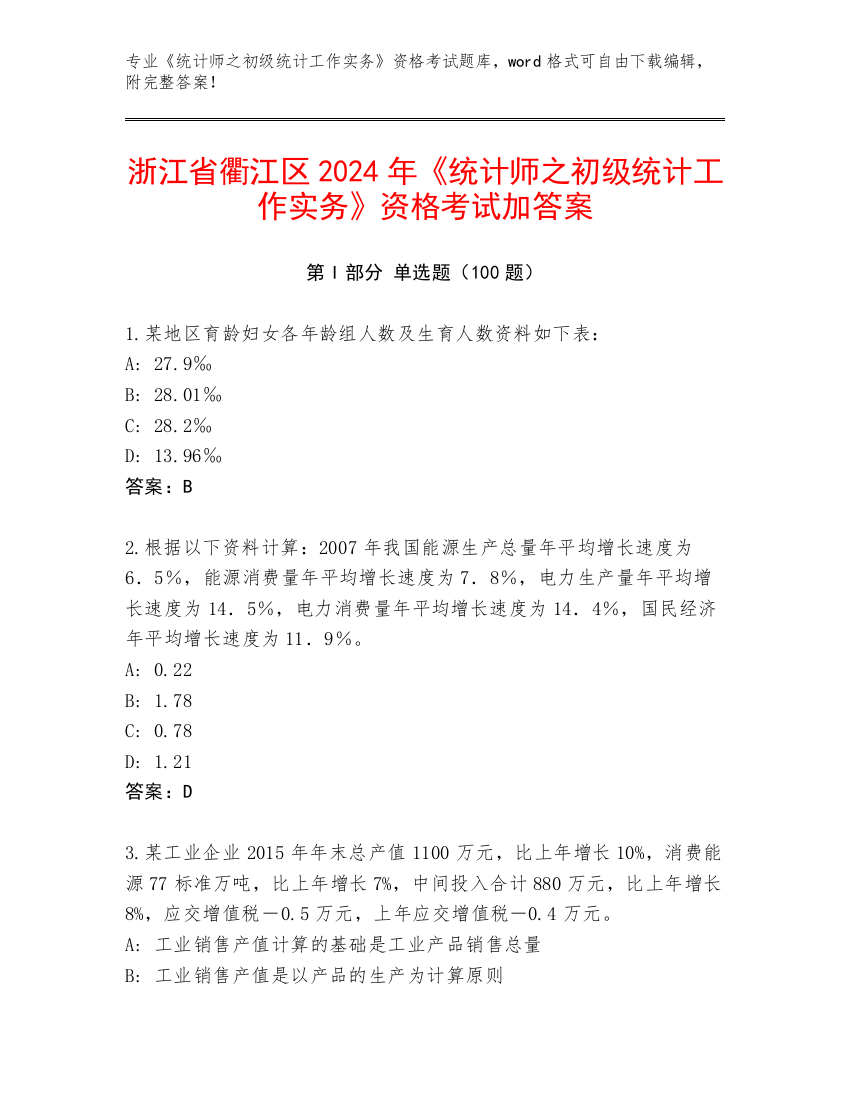 专业《统计师之初级统计工作实务》资格考试题库，word 格式可自由下载编辑，附完整答案！

浙江省衢江区 2024 年《统计师之初级统计工作实务》资格考试加答案

第 I 部分 单选题（100 题）

1.某地区育龄妇女各年龄组人数及生育人数资料如下表：
A: 27.9‰
B: 28.01‰
C: 28.2‰
D: 13.96‰
答案：B

2.根据以下资料计算：2007 年我国能源生产总量年平均增长速度为 6．5%，能源消费量年平均增长速度为 7．8%，电力生产量年平均增长速度为 14．5%，电力消费量年平均增长速度为 14．4%，国民经济年平均增长速度为 11．9%。
A: 0.22
B: 1.78
C: 0.78
D: 1.21
答案：D

3.某工业企业 2015 年年末总产值 1100 万元，比上年增长 10%，消费能源 77 标准万吨，比上年增长 7%，中间投入合计 880 万元，比上年增长 8%，应交增值税－0.5 万元，上年应交增值税－0.4 万元。
A: 工业销售产值计算的基础是工业产品销售总量
B: 工业销售产值是以产品的生产为计算原则